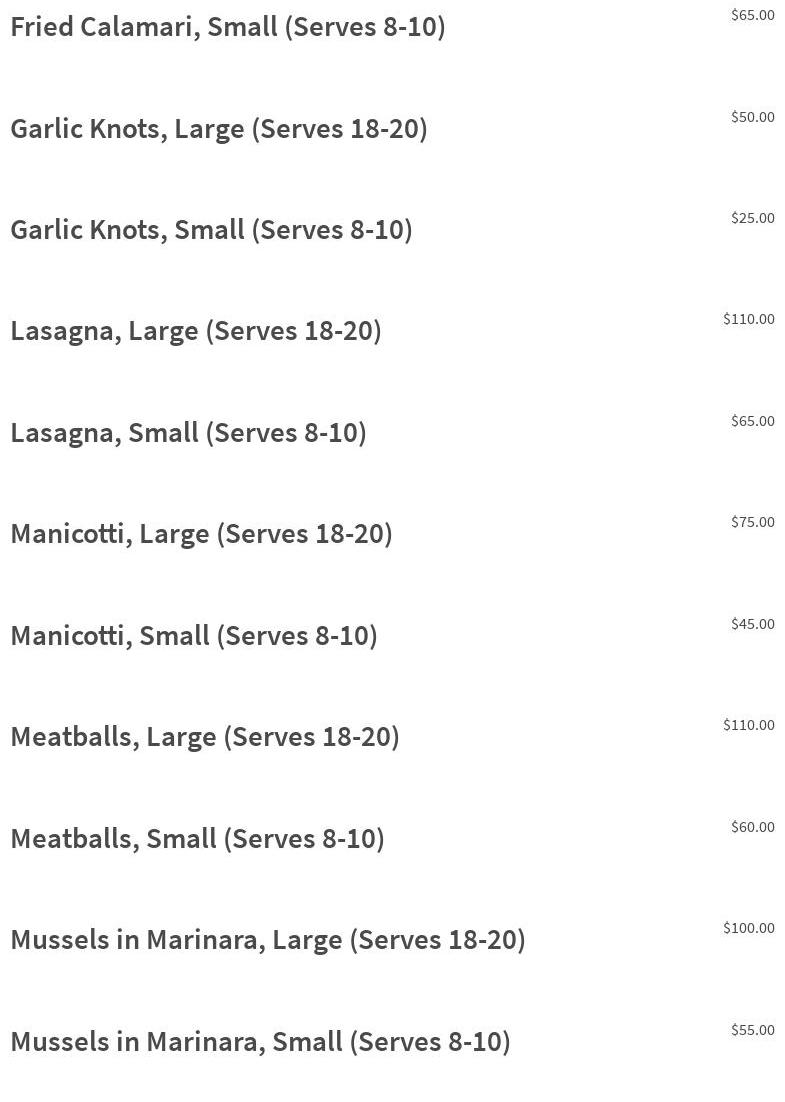 Fried Calamari, Small (Serves 8-10)
$65.00

Garlic Knots, Large (Serves 18-20)
$50.00

Garlic Knots, Small (Serves 8-10)
$25.00

Lasagna, Large (Serves 18-20)
$110.00

Lasagna, Small (Serves 8-10)
$65.00

Manicotti, Large (Serves 18-20)
$75.00

Manicotti, Small (Serves 8-10)
$45.00

Meatballs, Large (Serves 18-20)
$110.00

Meatballs, Small (Serves 8-10)
$60.00

Mussels in Marinara, Large (Serves 18-20)
$100.00

Mussels in Marinara, Small (Serves 8-10)
$55.00